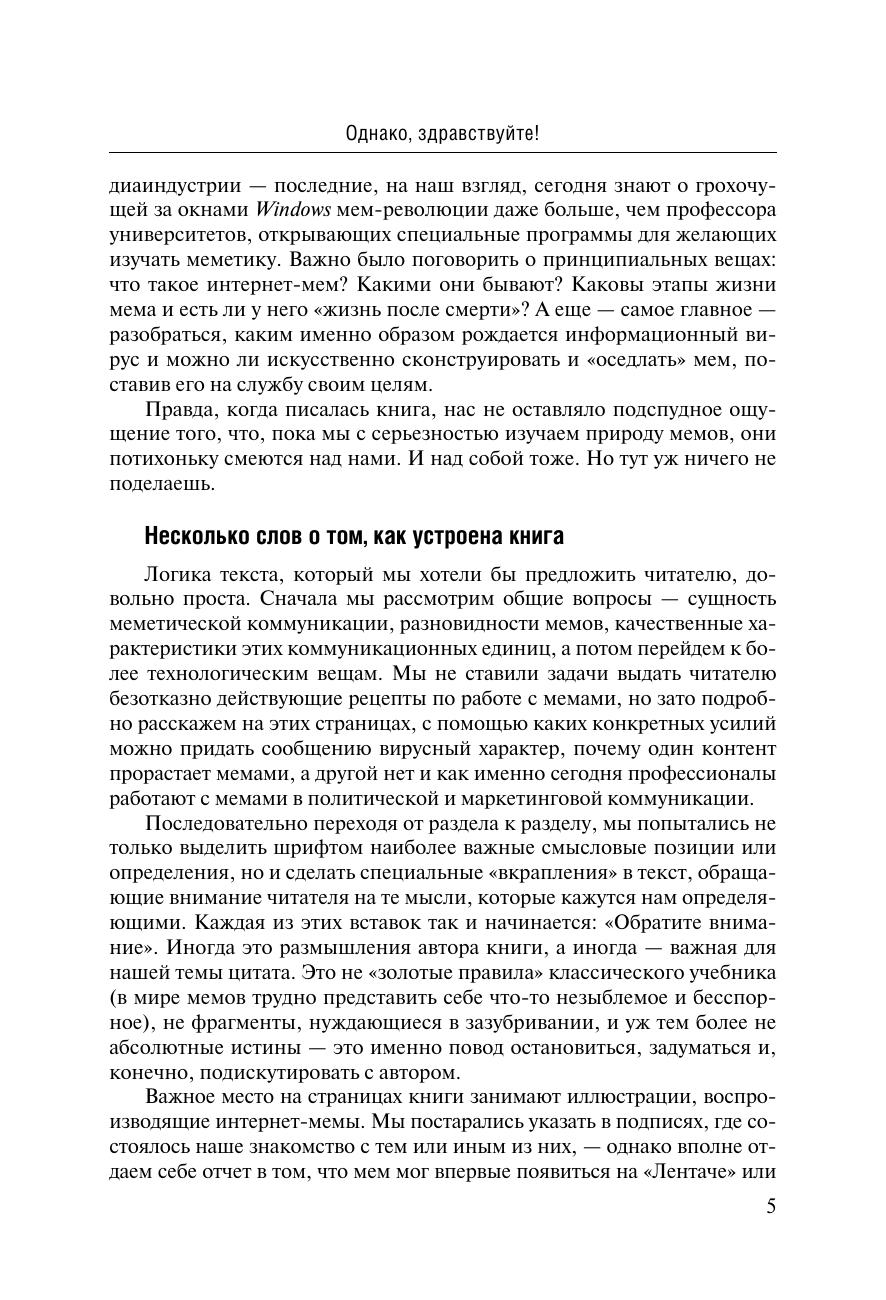 Однако, здравствуйте!

диаиндустрии — последние, на наш взгляд, сегодня знают о грохочущей за окнами Windows мем-революции даже больше, чем профессора университетов, открывающих специальные программы для желающих изучать меметику. Важно было поговорить о принципиальных вещах: что такое интернет-мем? Какими они бывают? Каковы этапы жизни мема и есть ли у него «жизнь после смерти»? А еще — самое главное — разобраться, каким именно образом рождается информационный вирус и можно ли искусственно сконструировать и «оседлать» мем, поставив его на службу своим целям.

Правда, когда писалась книга, нас не оставляло подспудное ощущение того, что, пока мы с серьезностью изучаем природу мемов, они потихоньку смеются над нами. И над собой тоже. Но тут уж ничего не поделаешь.

Несколько слов о том, как устроена книга

Логика текста, который мы хотели бы предложить читателю, довольно проста. Сначала мы рассмотрим общие вопросы — сущность меметической коммуникации, разновидности мемов, качественные характеристики этих коммуникационных единиц, а потом перейдем к более технологическим вещам. Мы не ставили задачи выдать читателю безотказно действующие рецепты по работе с мемами, но зато подробно расскажем на этих страницах, с помощью каких конкретных усилий можно придать сообщению вирусный характер, почему один контент прорастает мемами, а другой нет и как именно сегодня профессионалы работают с мемами в политической и маркетинговой коммуникации.

Последовательно переходя от раздела к разделу, мы попытались не только выделить шрифтом наиболее важные смысловые позиции или определения, но и сделать специальные «вкрапления» в текст, обращающие внимание читателя на те мысли, которые кажутся нам определяющими. Каждая из этих вставок так и начинается: «Обратите внимание». Иногда это размышления автора книги, а иногда — важная для нашей темы цитата. Это не «золотые правила» классического учебника (в мире мемов трудно представить себе что-то незыблемое и бесспорное), не фрагменты, нуждающиеся в зазубривании, и уж тем более не абсолютные истины — это именно повод остановиться, задуматься и, конечно, подискутировать с автором.

Важное место на страницах книги занимают иллюстрации, воспроизводящие интернет-мемы. Мы постарались указать в подписях, где состоялось наше знакомство с тем или иным из них, — однако вполне отдаем себе отчет в том, что мем мог впервые появиться на «Лентаче» или

5